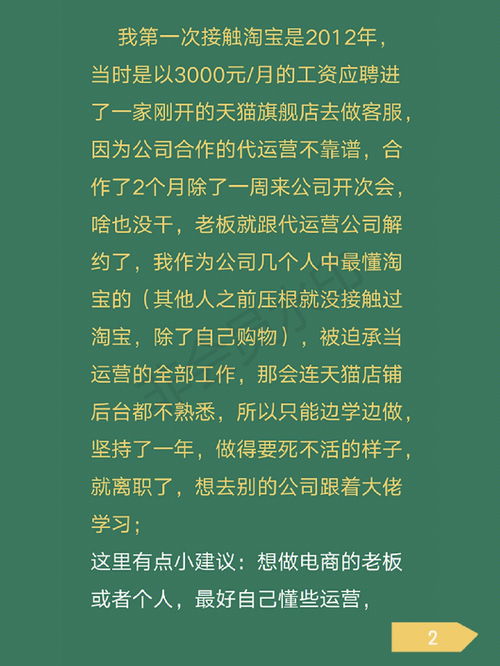 我第一次接触淘宝是2012年，当时是以3000元/月的工资应聘进了一家刚开的天猫旗舰店去做客服，因为公司合作的代运营不靠谱，合作了2个月除了一周来公司开次会，啥也没干，老板就跟代运营公司解约了，我作为公司几个人中最懂淘宝的（其他人之前压根就没接触过淘宝，除了自己购物），被迫承当运营的全部工作，那会连天猫店铺后台都不熟悉，所以只能边学边做，坚持了一年，做得要死不活的样子，就离职了，想去别的公司跟着大佬学习；

这里有点小建议：想做电商的老板或者个人，最好自己懂些运营，

2